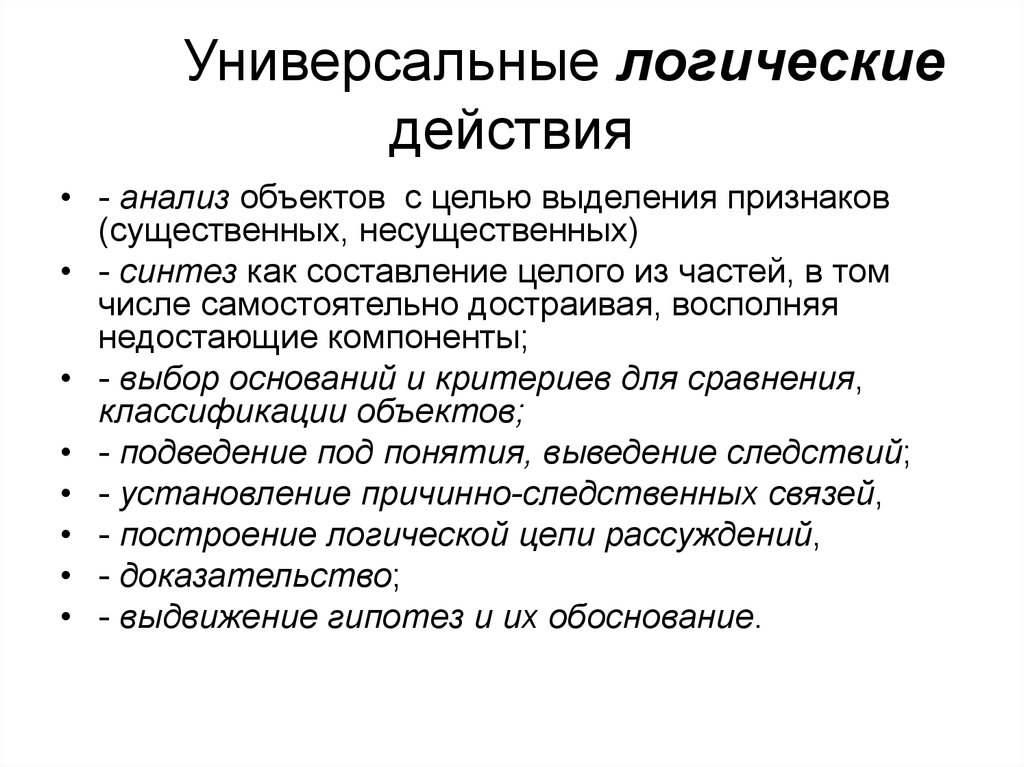 Универсальные логические действия

• - анализ объектов с целью выделения признаков (существенных, несущественных)
• - синтез как составление целого из частей, в том числе самостоятельно достраивая, восполняя недостающие компоненты;
• - выбор оснований и критериев для сравнения, классификации объектов;
• - подведение под понятия, выведение следствий;
• - установление причинно-следственных связей,
• - построение логической цепи рассуждений,
• - доказательство;
• - выдвижение гипотез и их обоснование.